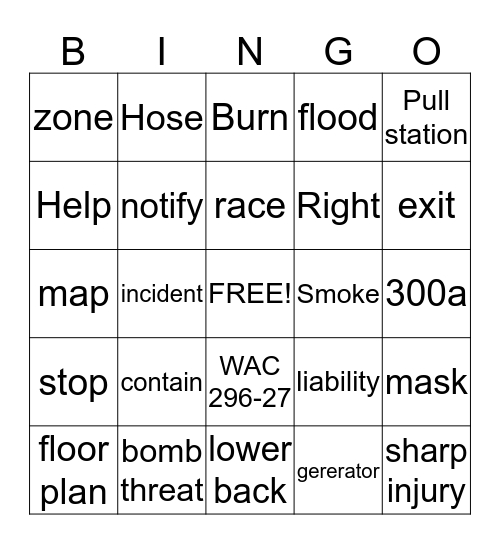 | B | I | N | G | O |
|---|---|---|---|---|
| zone | Hose | Burn | flood | Pull station |
| Help | notify | race | Right | exit |
| map | incident | FREE! | Smoke | 300a |
| stop | contain | WAC 296-27 | liability | mask |
| floor plan | bomb threat | lower back | gererator | sharp injury |